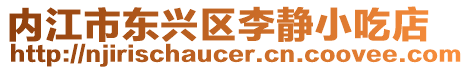 内江市东兴区李静小吃店
http://njirischaucer.cn.coovee.com